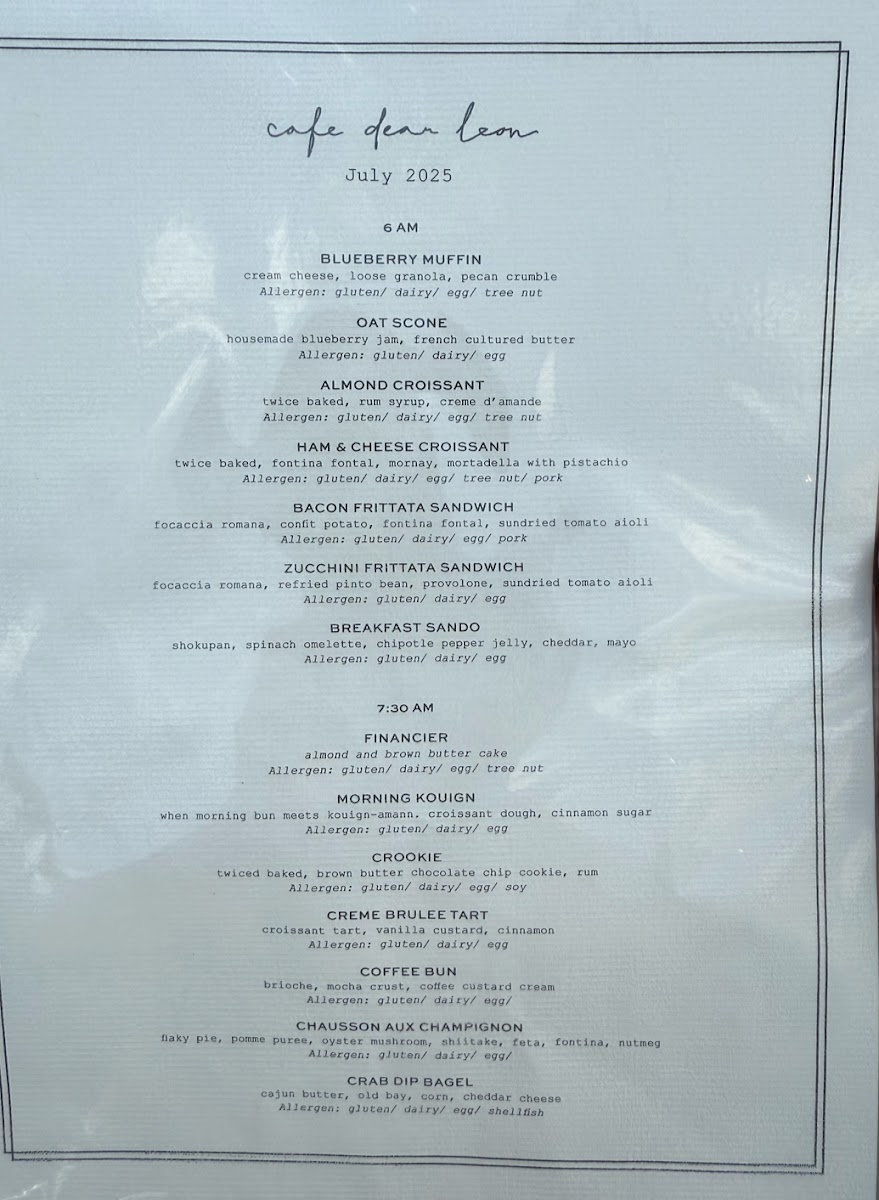 cafe dear leon

July 2025

6 AM

BLUEBERRY MUFFIN
cream cheese, loose granola, pecan crumble
Allergen: gluten/ dairy/ egg/ tree nut

OAT SCONE
housemade blueberry jam, french cultured butter
Allergen: gluten/ dairy/ egg

ALMOND CROISSANT
twice baked, rum syrup, creme d'amande
Allergen: gluten/ dairy/ egg/ tree nut

HAM & CHEESE CROISSANT
twice baked, fontina fontal, mornay, mortadella with pistachio
Allergen: gluten/ dairy/ egg/ tree nut/ pork

BACON FRITTATA SANDWICH
focaccia romana, confit potato, fontina fontal, sundried tomato aioli
Allergen: gluten/ dairy/ egg/ pork

ZUCCHINI FRITTATA SANDWICH
focaccia romana, refried pinto bean, provolone, sundried tomato aioli
Allergen: gluten/ dairy/ egg

BREAKFAST SANDO
shokupan, spinach omelette, chipotle pepper jelly, cheddar, mayo
Allergen: gluten/ dairy/ egg

7:30 AM

FINANCIER
almond and brown butter cake
Allergen: gluten/ dairy/ egg/ tree nut

MORNING KOUIGN
when morning bun meets kouign-amann. croissant dough, cinnamon sugar
Allergen: gluten/ dairy/ egg

CROOKIE
twiced baked, brown butter chocolate chip cookie, rum
Allergen: gluten/ dairy/ egg/ soy

CREME BRULEE TART
croissant tart, vanilla custard, cinnamon
Allergen: gluten/ dairy/ egg

COFFEE BUN
brioche, mocha crust, coffee custard cream
Allergen: gluten/ dairy/ egg/

CHAUSSON AUX CHAMPIGNON
flaky pie, pomme puree, oyster mushroom, shiitake, feta, fontina, nutmeg
Allergen: gluten/ dairy/ egg/

CRAB DIP BAGEL
cajun butter, old bay, corn, cheddar cheese
Allergen: gluten/ dairy/ egg/ shellfish